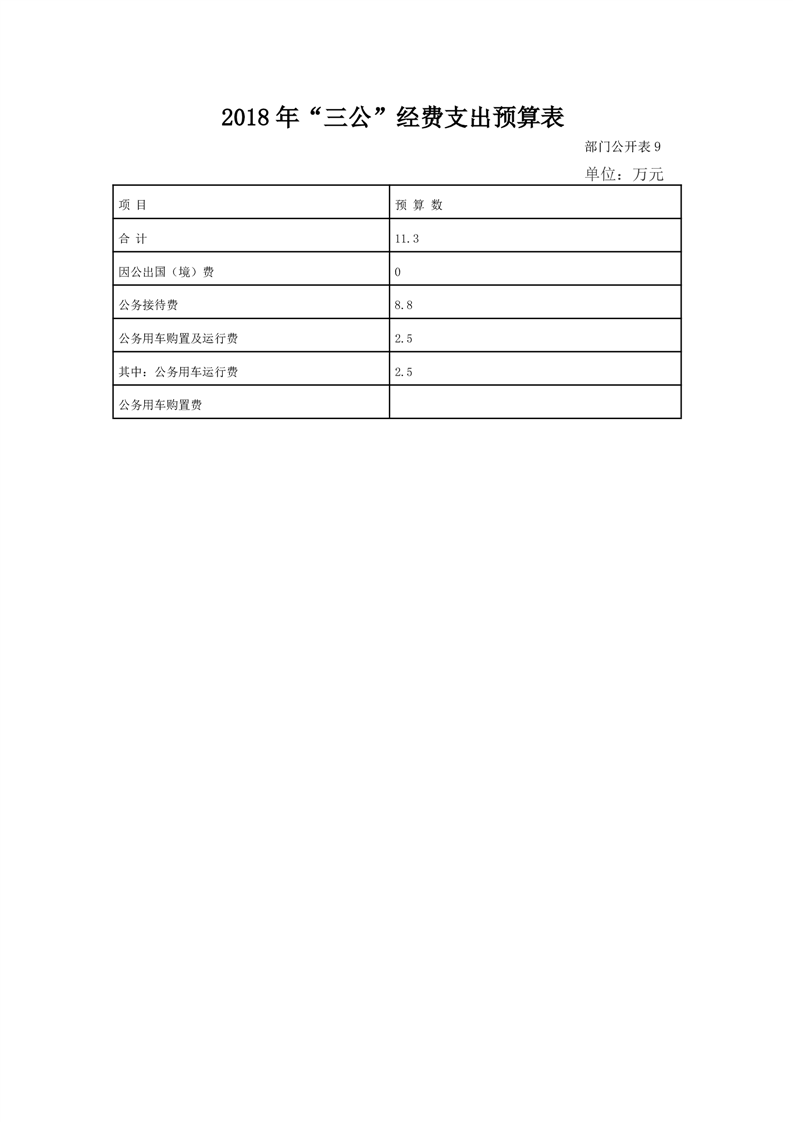 2018年“三公”经费支出预算表

部门公开表9

单位：万元

| 项 目 | 预 算 数 |
|---|---|
| 合 计 | 11.3 |
| 因公出国（境）费 | 0 |
| 公务接待费 | 8.8 |
| 公务用车购置及运行费 | 2.5 |
| 其中：公务用车运行费 | 2.5 |
| 公务用车购置费 | |